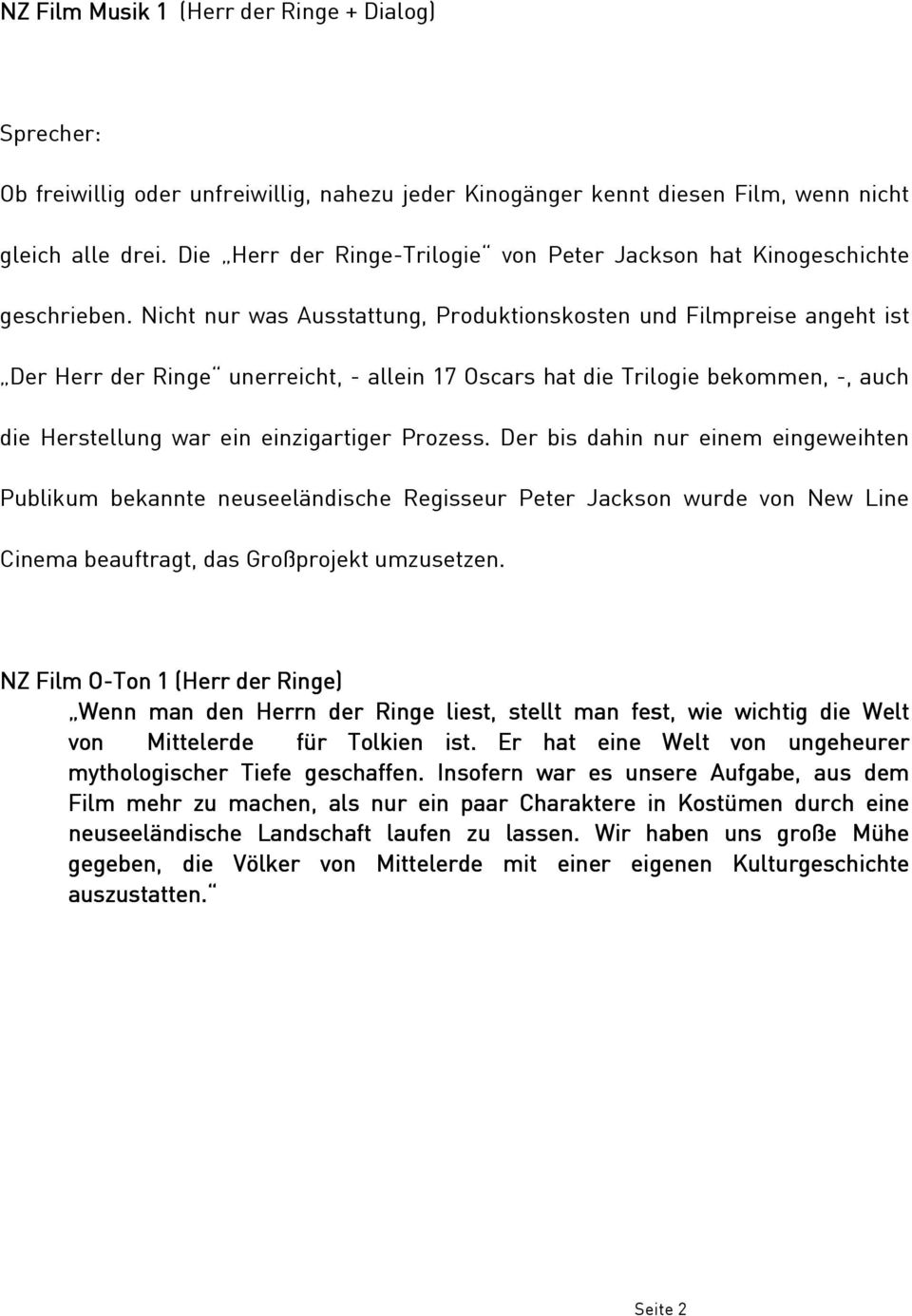 NZ Film Musik 1 (Herr der Ringe + Dialog)

Sprecher:

Ob freiwillig oder unfreiwillig, nahezu jeder Kinogänger kennt diesen Film, wenn nicht gleich alle drei. Die „Herr der Ringe-Trilogie“ von Peter Jackson hat Kinogeschichte geschrieben. Nicht nur was Ausstattung, Produktionskosten und Filmpreise angeht ist „Der Herr der Ringe“ unerreicht, - allein 17 Oscars hat die Trilogie bekommen, -, auch die Herstellung war ein einzigartiger Prozess. Der bis dahin nur einem eingeweihten Publikum bekannte neuseeländische Regisseur Peter Jackson wurde von New Line Cinema beauftragt, das Großprojekt umzusetzen.

NZ Film O-Ton 1 (Herr der Ringe)
„Wenn man den Herrn der Ringe liest, stellt man fest, wie wichtig die Welt von Mittelerde für Tolkien ist. Er hat eine Welt von ungeheurer mythologischer Tiefe geschaffen. Insofern war es unsere Aufgabe, aus dem Film mehr zu machen, als nur ein paar Charaktere in Kostümen durch eine neuseeländische Landschaft laufen zu lassen. Wir haben uns große Mühe gegeben, die Völker von Mittelerde mit einer eigenen Kulturgeschichte auszustatten.“

Seite 2